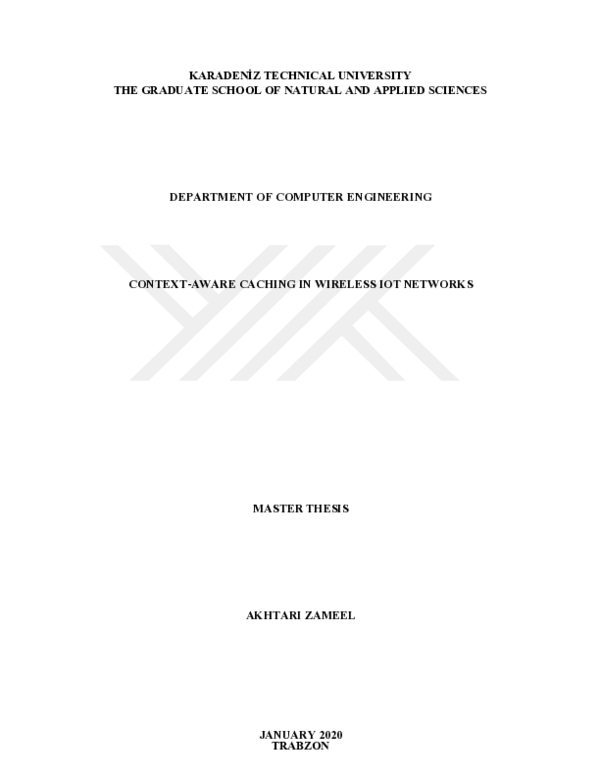 KARADENİZ TECHNICAL UNIVERSITY
THE GRADUATE SCHOOL OF NATURAL AND APPLIED SCIENCES

DEPARTMENT OF COMPUTER ENGINEERING

CONTEXT-AWARE CACHING IN WIRELESS IOT NETWORKS

MASTER THESIS

AKHTARI ZAMEEL

JANUARY 2020
TRABZON